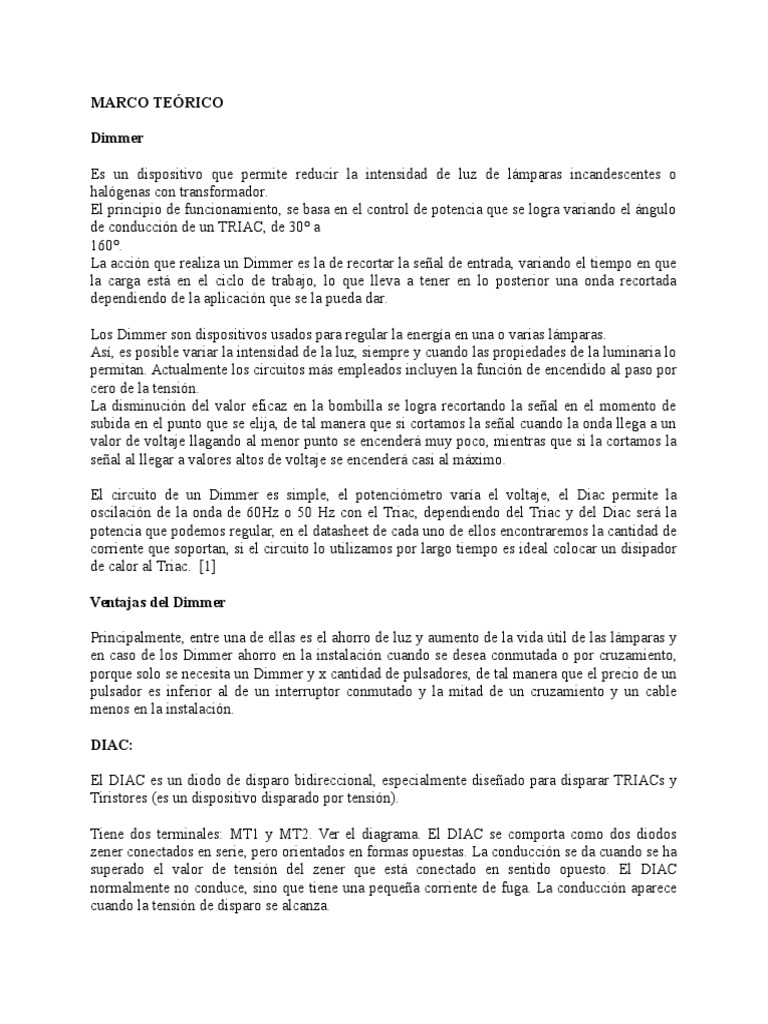 MARCO TEÓRICO

Dimmer

Es un dispositivo que permite reducir la intensidad de luz de lámparas incandescentes o halógenas con transformador.
El principio de funcionamiento, se basa en el control de potencia que se logra variando el ángulo de conducción de un TRIAC, de 30º a
160º.
La acción que realiza un Dimmer es la de recortar la señal de entrada, variando el tiempo en que la carga está en el ciclo de trabajo, lo que lleva a tener en lo posterior una onda recortada dependiendo de la aplicación que se la pueda dar.

Los Dimmer son dispositivos usados para regular la energía en una o varias lámparas.
Así, es posible variar la intensidad de la luz, siempre y cuando las propiedades de la luminaria lo permitan. Actualmente los circuitos más empleados incluyen la función de encendido al paso por cero de la tensión.
La disminución del valor eficaz en la bombilla se logra recortando la señal en el momento de subida en el punto que se elija, de tal manera que si cortamos la señal cuando la onda llega a un valor de voltaje llagando al menor punto se encenderá muy poco, mientras que si la cortamos la señal al llegar a valores altos de voltaje se encenderá casi al máximo.

El circuito de un Dimmer es simple, el potenciómetro varía el voltaje, el Diac permite la oscilación de la onda de 60Hz o 50 Hz con el Triac, dependiendo del Triac y del Diac será la potencia que podemos regular, en el datasheet de cada uno de ellos encontraremos la cantidad de corriente que soportan, si el circuito lo utilizamos por largo tiempo es ideal colocar un disipador de calor al Triac. [1]

Ventajas del Dimmer

Principalmente, entre una de ellas es el ahorro de luz y aumento de la vida útil de las lámparas y en caso de los Dimmer ahorro en la instalación cuando se desea conmutada o por cruzamiento, porque solo se necesita un Dimmer y x cantidad de pulsadores, de tal manera que el precio de un pulsador es inferior al de un interruptor conmutado y la mitad de un cruzamiento y un cable menos en la instalación.

DIAC:

El DIAC es un diodo de disparo bidireccional, especialmente diseñado para disparar TRIACs y Tiristores (es un dispositivo disparado por tensión).

Tiene dos terminales: MT1 y MT2. Ver el diagrama. El DIAC se comporta como dos diodos zener conectados en serie, pero orientados en formas opuestas. La conducción se da cuando se ha superado el valor de tensión del zener que está conectado en sentido opuesto. El DIAC normalmente no conduce, sino que tiene una pequeña corriente de fuga. La conducción aparece cuando la tensión de disparo se alcanza.